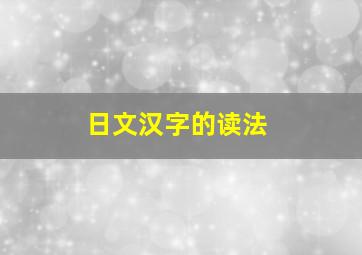 日文汉字的读法